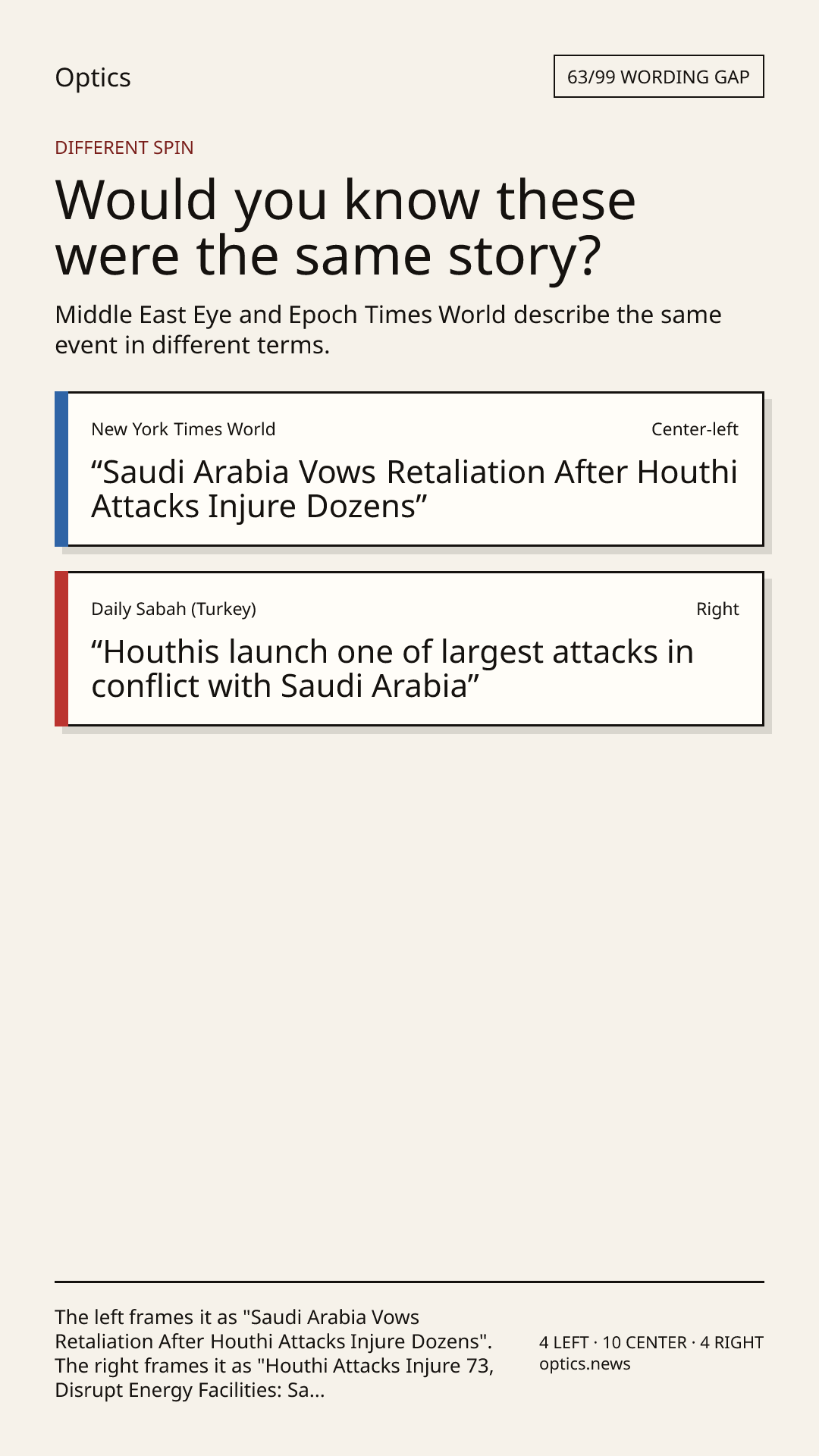 Optics

63/99 WORDING GAP

DIFFERENT SPIN

Would you know these were the same story?

Middle East Eye and Epoch Times World describe the same event in different terms.

New York Times World

Center-left

"Saudi Arabia Vows Retaliation After Houthi Attacks Injure Dozens"

Daily Sabah (Turkey)

Right

"Houthis launch one of largest attacks in conflict with Saudi Arabia"

The left frames it as "Saudi Arabia Vows Retaliation After Houthi Attacks Injure Dozens". The right frames it as "Houthi Attacks Injure 73, Disrupt Energy Facilities: Sa...

4 LEFT · 10 CENTER · 4 RIGHT
optics.news